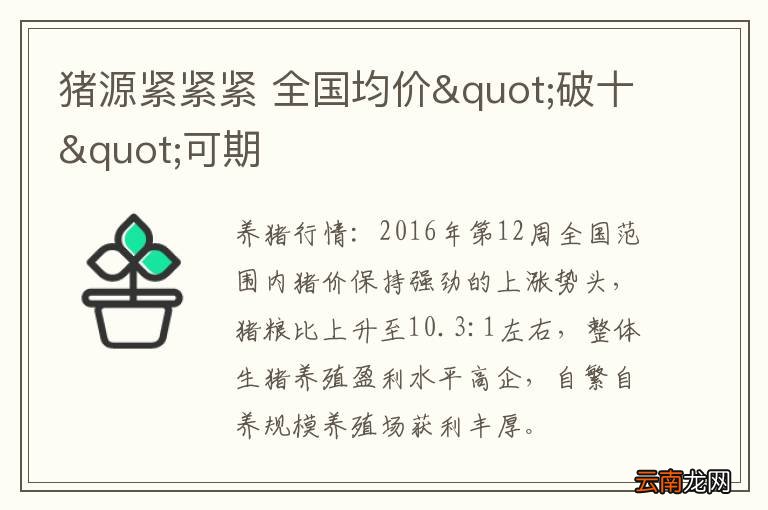 猪源紧紧紧 全国均价&quot;破十&quot;可期

养猪行情：2016年第12周全国范围内猪价保持强劲的上涨势头，猪粮比上升至10.3:1左右，整体生猪养殖盈利水平高企，自繁自养规模养殖场获利丰厚。

云南龙网